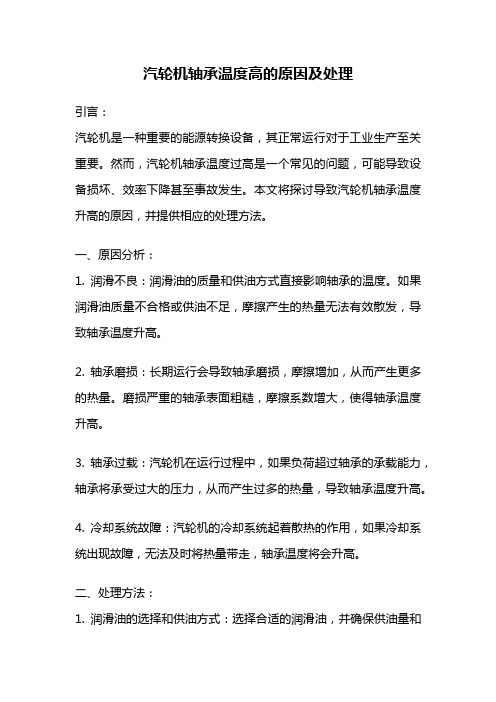 汽轮机轴承温度高的原因及处理

引言：

汽轮机是一种重要的能源转换设备，其正常运行对于工业生产至关重要。然而，汽轮机轴承温度过高是一个常见的问题，可能导致设备损坏、效率下降甚至事故发生。本文将探讨导致汽轮机轴承温度升高的原因，并提供相应的处理方法。

一、原因分析：

1. 润滑不良：润滑油的质量和供油方式直接影响轴承的温度。如果润滑油质量不合格或供油不足，摩擦产生的热量无法有效散发，导致轴承温度升高。

2. 轴承磨损：长期运行会导致轴承磨损，摩擦增加，从而产生更多的热量。磨损严重的轴承表面粗糙，摩擦系数增大，使得轴承温度升高。

3. 轴承过载：汽轮机在运行过程中，如果负荷超过轴承的承载能力，轴承将承受过大的压力，从而产生过多的热量，导致轴承温度升高。

4. 冷却系统故障：汽轮机的冷却系统起着散热的作用，如果冷却系统出现故障，无法及时将热量带走，轴承温度将会升高。

二、处理方法：

1. 润滑油的选择和供油方式：选择合适的润滑油，并确保供油量和